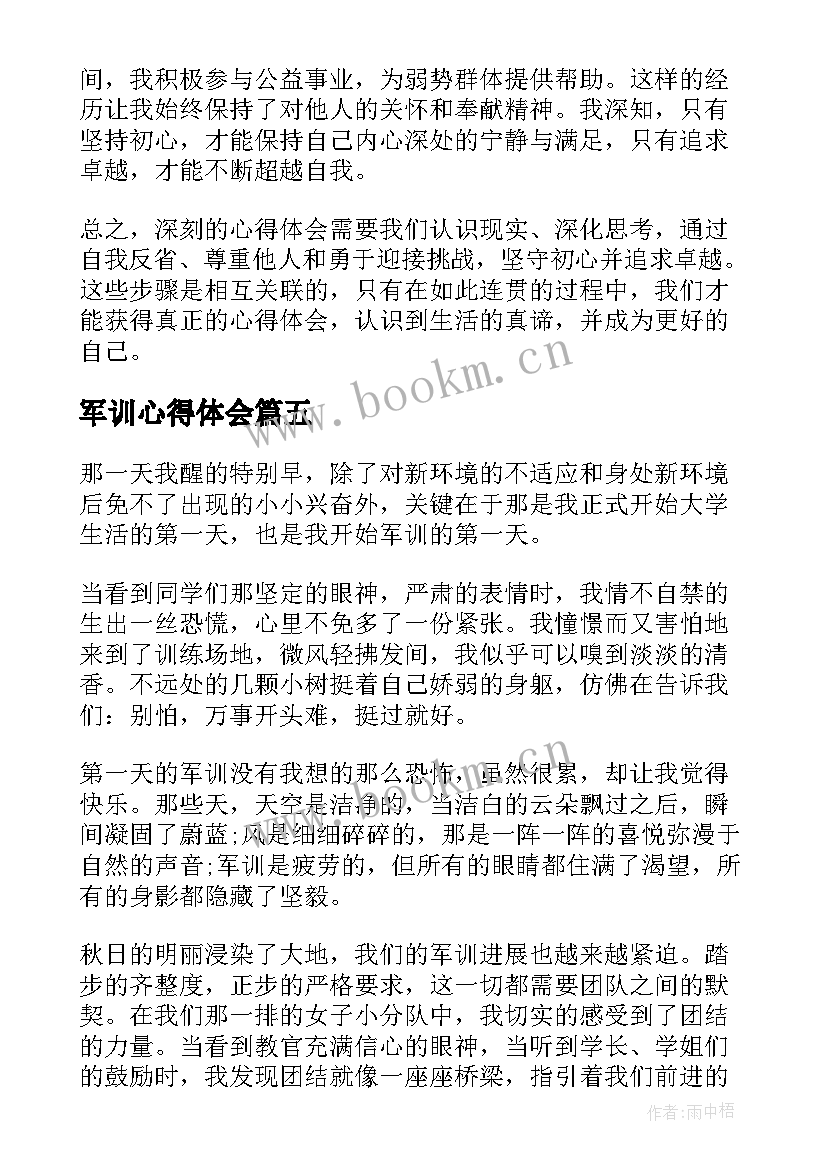 间，我积极参与公益事业，为弱势群体提供帮助。这样的经历让我始终保持了对他人的关怀和奉献精神。我深知，只有坚持初心，才能保持自己内心深处的宁静与满足，只有追求卓越，才能不断超越自我。

总之，深刻的心得体会需要我们认识现实、深化思考，通过自我反省、尊重他人和勇于迎接挑战，坚守初心并追求卓越。这些步骤是相互关联的，只有在如此连贯的过程中，我们才能获得真正的心得体会，认识到生活的真谛，并成为更好的自己。

www.bookm.cn

军训心得体会篇五

那一天我醒的特别早，除了对新环境的不适应和身处新环境后免不了出现的小小兴奋外，关键在于那是我正式开始大学生活的第一天，也是我开始军训的第一天。

当看到同学们那坚定的眼神，严肃的表情时，我情不自禁的生出一丝恐慌，心里不免多了一份紧张。我憧憬而又害怕地来到了训练场地，微风轻拂发间，我似乎可以嗅到淡淡的清香。不远处的几颗小树挺着自己娇弱的身躯，仿佛在告诉我们：别怕，万事开头难，挺过就好。

第一天的军训没有我想的那么恐怖，虽然很累，却让我觉得快乐。那些天，天空是洁净的，当洁白的云朵飘过之后，瞬间凝固了蔚蓝;风是细细碎碎的，那是一阵一阵的喜悦弥漫于自然的声音;军训是疲劳的，但所有的眼睛都住满了渴望，所有的身影都隐藏了坚毅。

秋日的明丽浸染了大地，我们的军训进展也越来越紧迫。踏步的齐整度，正步的严格要求，这一切都需要团队之间的默契。在我们那一排的女子小分队中，我切实的感受到了团结的力量。当看到教官充满信心的眼神，当听到学长、学姐们的鼓励时，我发现团结就像一座座桥梁，指引着我们前进的

作者：雨中梧